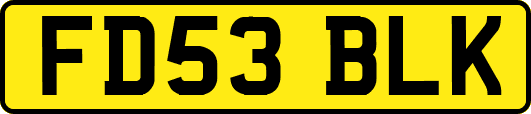 FD53 BLK